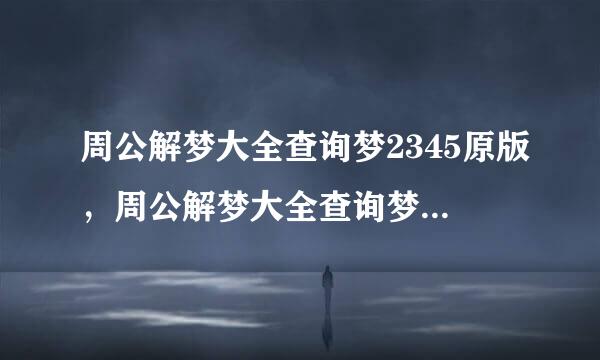 周公解梦大全查询梦2345原版，周公解梦大全查询梦...